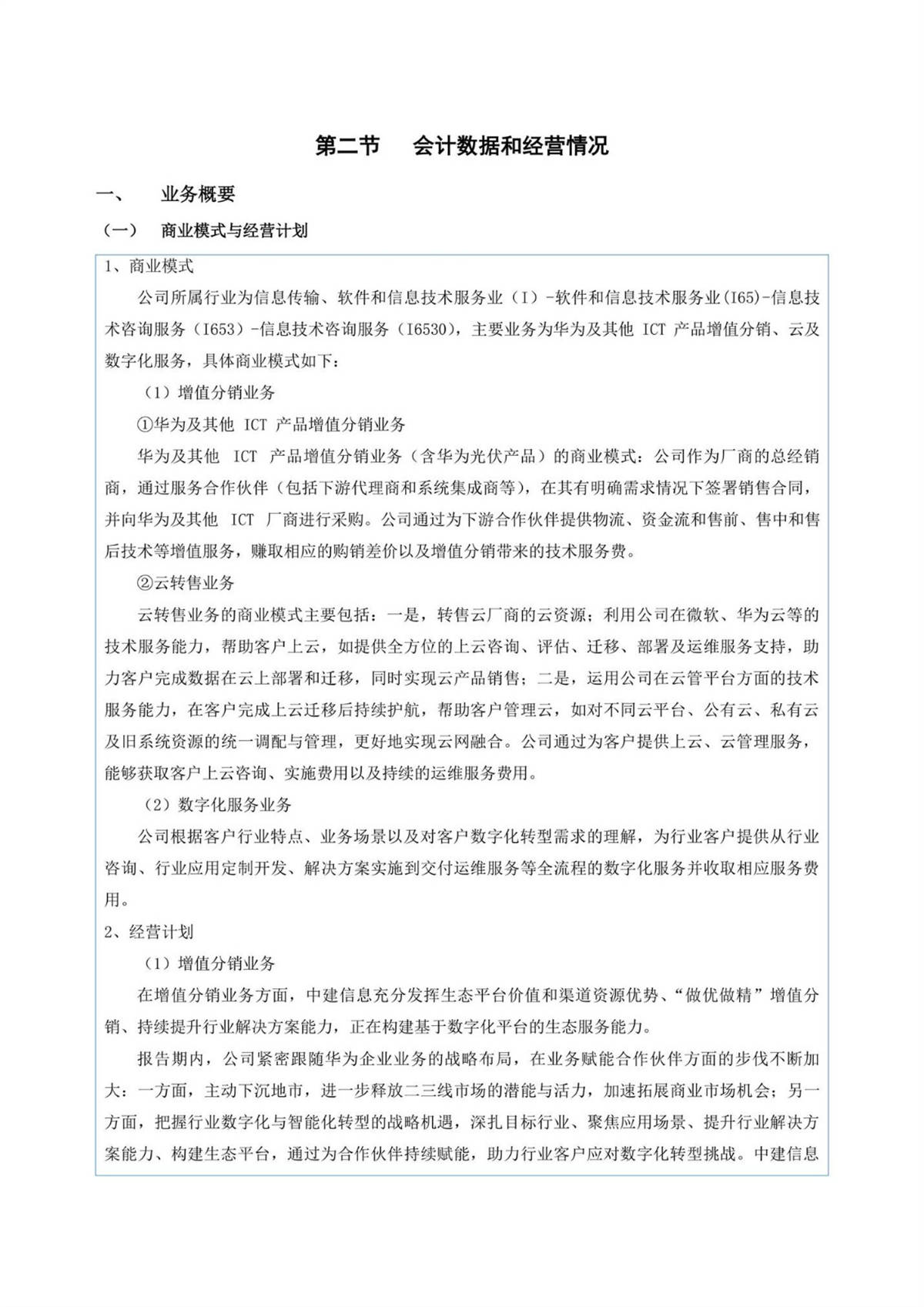 第二节 会计数据和经营情况

一、 业务概要

（一） 商业模式与经营计划

1、商业模式

公司所属行业为信息传输、软件和信息技术服务业（I）-软件和信息技术服务业(I65)-信息技术咨询服务（I653）-信息技术咨询服务（I6530），主要业务为华为及其他 ICT 产品增值分销、云及数字化服务，具体商业模式如下：

（1）增值分销业务

①华为及其他 ICT 产品增值分销业务

华为及其他 ICT 产品增值分销业务（含华为光伏产品）的商业模式：公司作为厂商的总经销商，通过服务合作伙伴（包括下游代理商和系统集成商等），在其有明确需求情况下签署销售合同，并向华为及其他 ICT 厂商进行采购。公司通过为下游合作伙伴提供物流、资金流和售前、售中和售后技术等增值服务，赚取相应的购销差价以及增值分销带来的技术服务费。

②云转售业务

云转售业务的商业模式主要包括：一是，转售云厂商的云资源；利用公司在微软、华为云等的技术服务能力，帮助客户上云，如提供全方位的上云咨询、评估、迁移、部署及运维服务支持，助力客户完成数据在云上部署和迁移，同时实现云产品销售；二是，运用公司在云管平台方面的技术服务能力，在客户完成上云迁移后持续护航，帮助客户管理云，如对不同云平台、公有云、私有云及旧系统资源的统一调配与管理，更好地实现云网融合。公司通过为客户提供上云、云管理服务，能够获取客户上云咨询、实施费用以及持续的运维服务费用。

（2）数字化服务业务

公司根据客户行业特点、业务场景以及对客户数字化转型需求的理解，为行业客户提供从行业咨询、行业应用定制开发、解决方案实施到交付运维服务等全流程的数字化服务并收取相应服务费用。

2、经营计划

（1）增值分销业务

在增值分销业务方面，中建信息充分发挥生态平台价值和渠道资源优势、“做优做精”增值分销、持续提升行业解决方案能力，正在构建基于数字化平台的生态服务能力。

报告期内，公司紧密跟随华为企业业务的战略布局，在业务赋能合作伙伴方面的步伐不断加大：一方面，主动下沉地市，进一步释放二三线市场的潜能与活力，加速拓展商业市场机会；另一方面，把握行业数字化与智能化转型的战略机遇，深扎目标行业、聚焦应用场景、提升行业解决方案能力、构建生态平台，通过为合作伙伴持续赋能，助力行业客户应对数字化转型挑战。中建信息